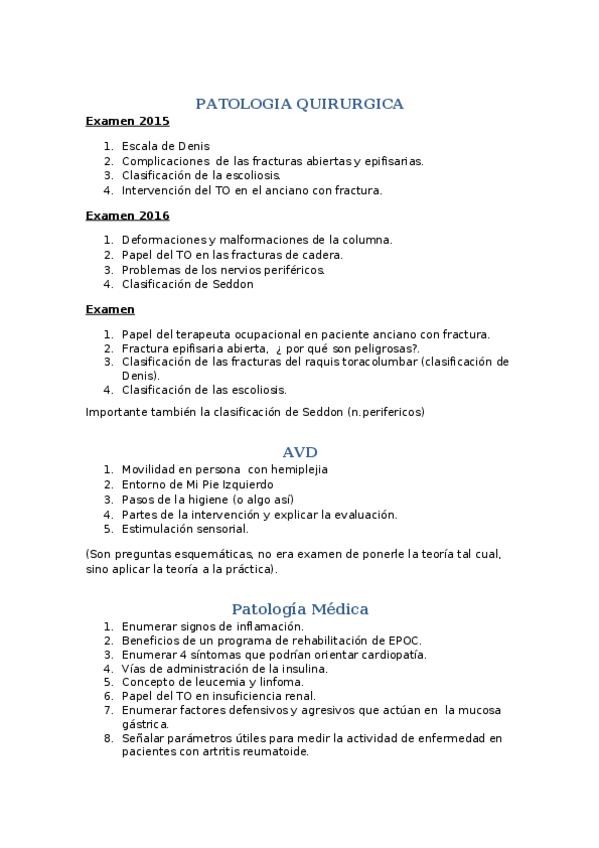 PATOLOGIA QUIRURGICA

Examen 2015

1. Escala de Denis
2. Complicaciones de las fracturas abiertas y epifisarias.
3. Clasificación de la escoliosis.
4. Intervención del TO en el anciano con fractura.

Examen 2016

1. Deformaciones y malformaciones de la columna.
2. Papel del TO en las fracturas de cadera.
3. Problemas de los nervios periféricos.
4. Clasificación de Seddon

Examen

1. Papel del terapeuta ocupacional en paciente anciano con fractura.
2. Fractura epifisaria abierta, ¿ por qué son peligrosas?.
3. Clasificación de las fracturas del raquis toracolumbar (clasificación de Denis).
4. Clasificación de las escoliosis.

Importante también la clasificación de Seddon (n.perifericos)

AVD

1. Movilidad en persona con hemiplejia
2. Entorno de Mi Pie Izquierdo
3. Pasos de la higiene (o algo así)
4. Partes de la intervención y explicar la evaluación.
5. Estimulación sensorial.

(Son preguntas esquemáticas, no era examen de ponerle la teoría tal cual, sino aplicar la teoría a la práctica).

Patología Médica

1. Enumerar signos de inflamación.
2. Beneficios de un programa de rehabilitación de EPOC.
3. Enumerar 4 síntomas que podrían orientar cardiopatía.
4. Vías de administración de la insulina.
5. Concepto de leucemia y linfoma.
6. Papel del TO en insuficiencia renal.
7. Enumerar factores defensivos y agresivos que actúan en la mucosa gástrica.
8. Señalar parámetros útiles para medir la actividad de enfermedad en pacientes con artritis reumatoide.